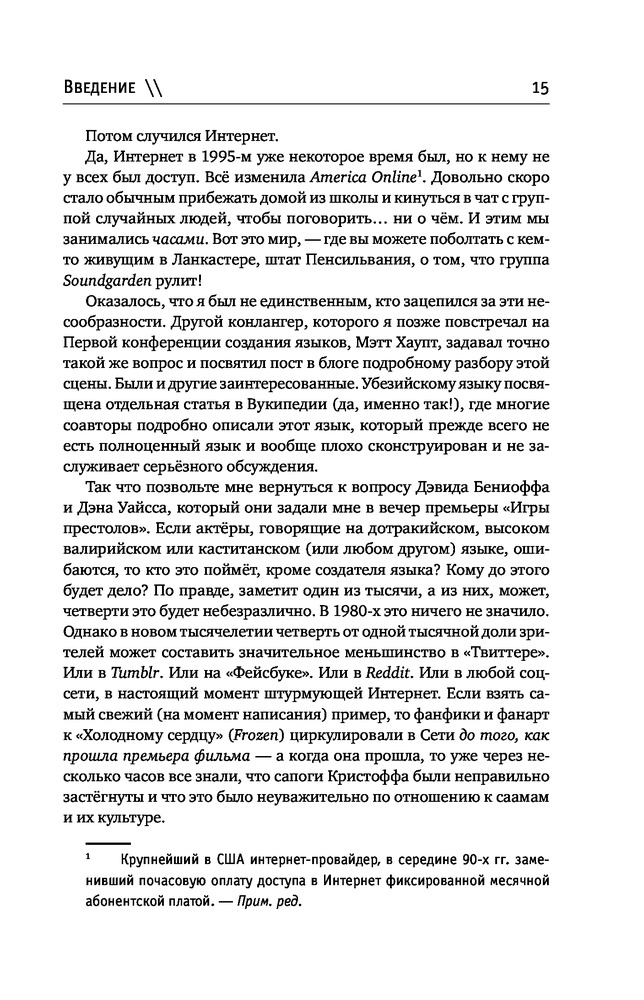 Введение \\ 15

Потом случился Интернет.

Да, Интернет в 1995-м уже некоторое время был, но к нему не у всех был доступ. Всё изменила America Online$^1$. Довольно скоро стало обычным прибежать домой из школы и кинуться в чат с группой случайных людей, чтобы поговорить… ни о чём. И этим мы занимались часами. Вот это мир, — где вы можете поболтать с кем-то живущим в Ланкастере, штат Пенсильвания, о том, что группа Soundgarden рулит!

Оказалось, что я был не единственным, кто зацепился за эти несообразности. Другой конлангер, которого я позже повстречал на Первой конференции создания языков, Мэтт Хаупт, задавал точно такой же вопрос и посвятил пост в блоге подробному разбору этой сцены. Были и другие заинтересованные. Убезийскому языку посвящена отдельная статья в Вукипедии (да, именно так!), где многие соавторы подробно описали этот язык, который прежде всего не есть полноценный язык и вообще плохо сконструирован и не заслуживает серьёзного обсуждения.

Так что позвольте мне вернуться к вопросу Дэвида Бениоффа и Дэна Уайсса, который они задали мне в вечер премьеры «Игры престолов». Если актёры, говорящие на дотракийском, высоком валирийском или каститанском (или любом другом) языке, ошибаются, то кто это поймёт, кроме создателя языка? Кому до этого будет дело? По правде, заметит один из тысячи, а из них, может, четверти это будет небезразлично. В 1980-х это ничего не значило. Однако в новом тысячелетии четверть от одной тысячной доли зрителей может составить значительное меньшинство в «Твиттере». Или в Tumblr. Или на «Фейсбуке». Или в Reddit. Или в любой соцсети, в настоящий момент штурмующей Интернет. Если взять самый свежий (на момент написания) пример, то фанфики и фанарт к «Холодному сердцу» (Frozen) циркулировали в Сети до того, как прошла премьера фильма — а когда она прошла, то уже через несколько часов все знали, что сапоги Кристоффа были неправильно застёгнуты и что это было неуважительно по отношению к саамам и их культуре.

$^1$ Крупнейший в США интернет-провайдер, в середине 90-х гг. заменивший почасовую оплату доступа в Интернет фиксированной месячной абонентской платой. — Прим. ред.